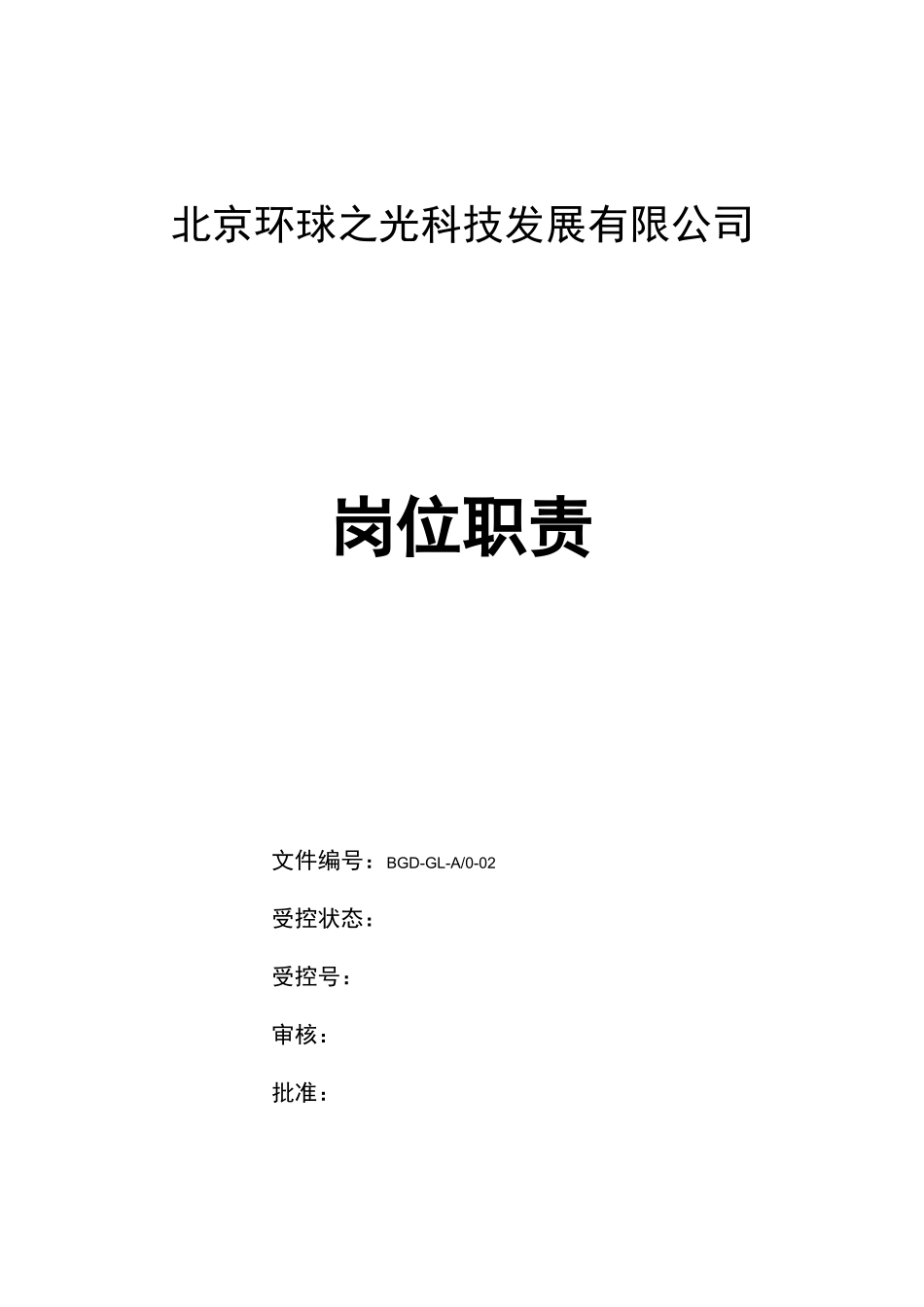 北京环球之光科技发展有限公司

岗位职责

文件编号：BGD-GL-A/0-02

受控状态：

受控号：

审核：

批准：